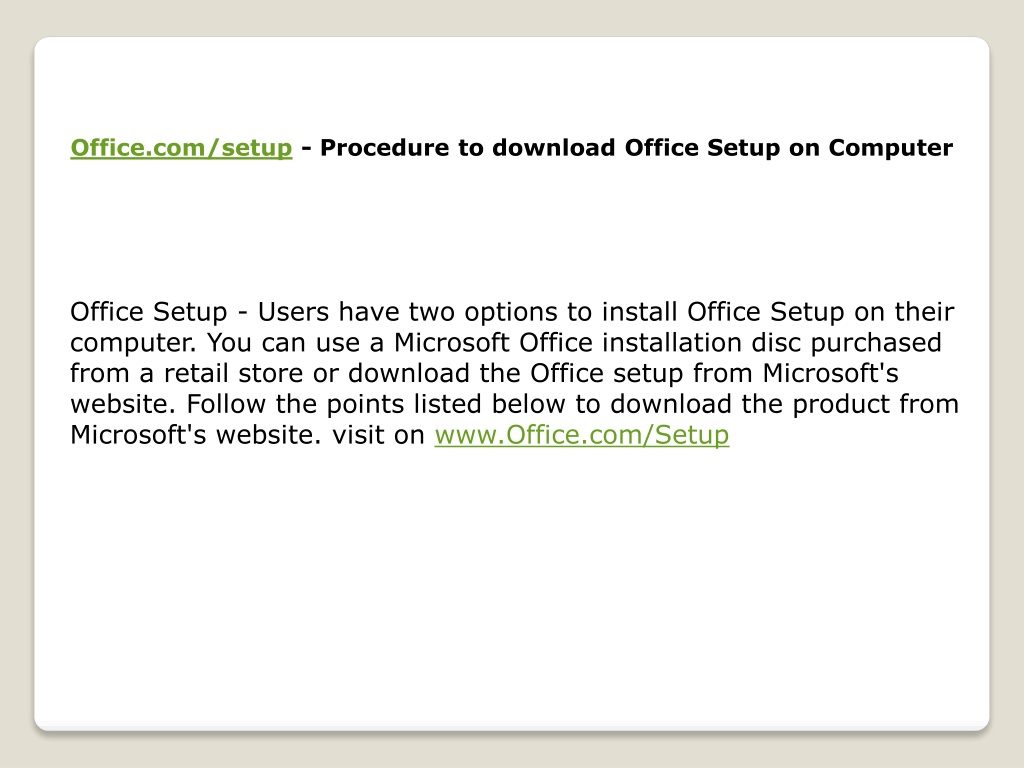 Office.com/setup - Procedure to download Office Setup on Computer

Office Setup - Users have two options to install Office Setup on their computer. You can use a Microsoft Office installation disc purchased from a retail store or download the Office setup from Microsoft's website. Follow the points listed below to download the product from Microsoft's website. visit on www.Office.com/Setup